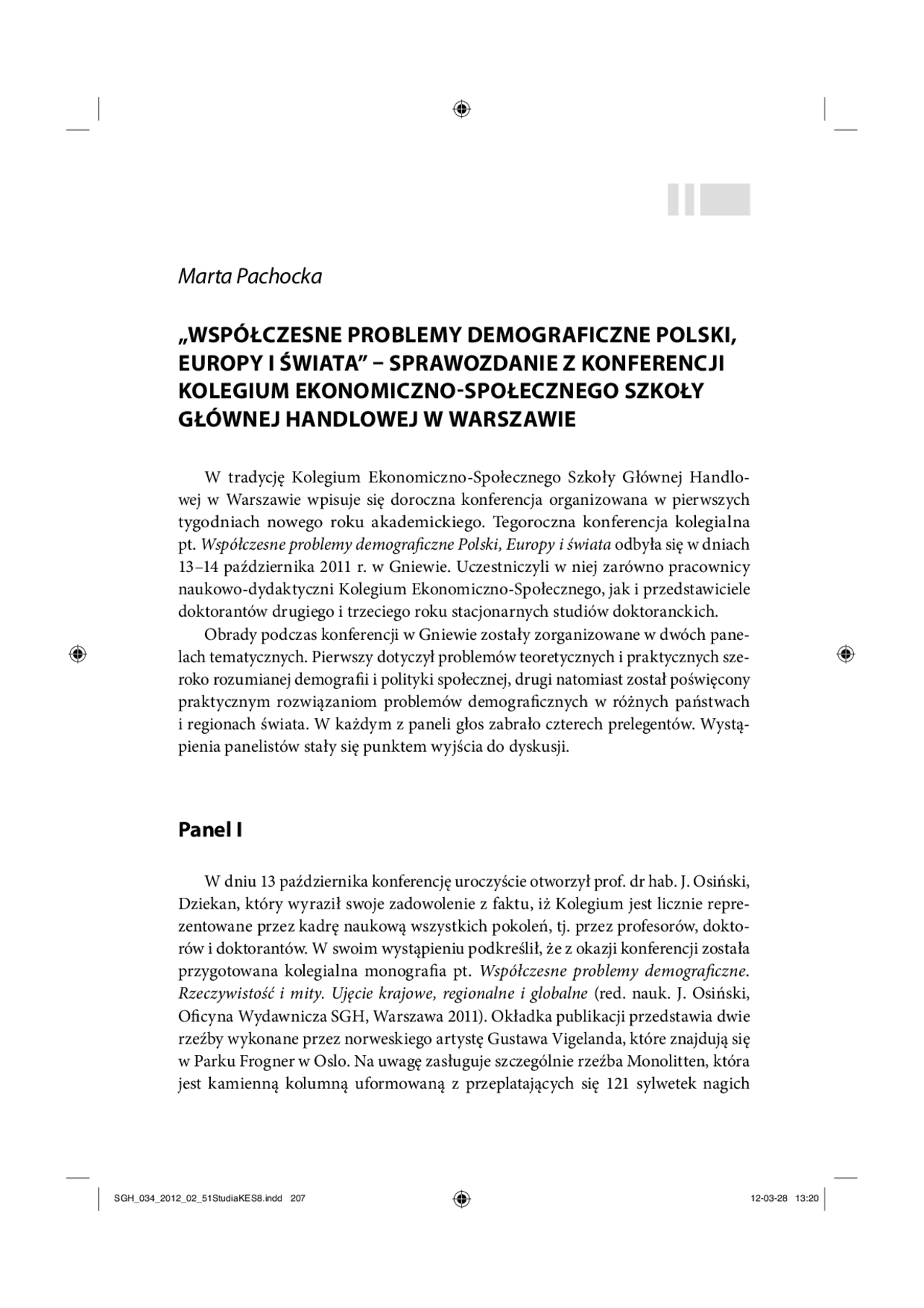 Marta Pachocka

„WSPÓŁCZESNE PROBLEMY DEMOGRAFICZNE POLSKI, EUROPY I ŚWIATA" – SPRAWOZDANIE Z KONFERENCJI KOLEGIUM EKONOMICZNO-SPOŁECZNEGO SZKOŁY GŁÓWNEJ HANDLOWEJ W WARSZAWIE

W tradycję Kolegium Ekonomiczno-Społecznego Szkoły Głównej Handlowej w Warszawie wpisuje się doroczna konferencja organizowana w pierwszych tygodniach nowego roku akademickiego. Tegoroczna konferencja kolegialna pt. Współczesne problemy demograficzne Polski, Europy i świata odbyła się w dniach 13–14 października 2011 r. w Gniewie. Uczestniczyli w niej zarówno pracownicy naukowo-dydaktyczni Kolegium Ekonomiczno-Społecznego, jak i przedstawiciele doktorantów drugiego i trzeciego roku stacjonarnych studiów doktoranckich.

Obrady podczas konferencji w Gniewie zostały zorganizowane w dwóch panelach tematycznych. Pierwszy dotyczył problemów teoretycznych i praktycznych szeroko rozumianej demografii i polityki społecznej, drugi natomiast został poświęcony praktycznym rozwiązaniom problemów demograficznych w różnych państwach i regionach świata. W każdym z paneli głos zabrało czterech prelegentów. Wystąpienia panelistów stały się punktem wyjścia do dyskusji.

Panel I

W dniu 13 października konferencję uroczyście otworzył prof. dr hab. J. Osiński, Dziekan, który wyraził swoje zadowolenie z faktu, iż Kolegium jest licznie reprezentowane przez kadrę naukową wszystkich pokoleń, tj. przez profesorów, doktorów i doktorantów. W swoim wystąpieniu podkreślił, że z okazji konferencji została przygotowana kolegialna monografia pt. Współczesne problemy demograficzne. Rzeczywistość i mity. Ujęcie krajowe, regionalne i globalne (red. nauk. J. Osiński, Oficyna Wydawnicza SGH, Warszawa 2011). Okładka publikacji przedstawia dwie rzeźby wykonane przez norweskiego artystę Gustawa Vigelanda, które znajdują się w Parku Frogner w Oslo. Na uwagę zasługuje szczególnie rzeźba Monolitten, która jest kamienną kolumną uformowaną z przeplatających się 121 sylwetek nagich

SGH_034_2012_02_51StudiaKES8.indd 207
12-03-28 13:20